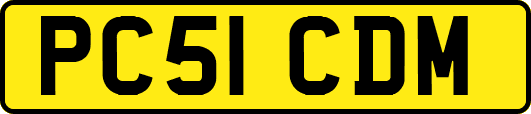 PC51 CDM